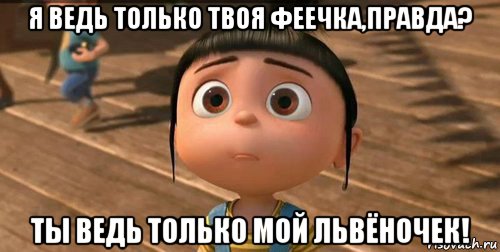 Я ВЕДЬ ТОЛЬКО ТВОЯ ФЕЕЧКА,ПРАВДА?

ТЫ ВЕДЬ ТОЛЬКО МОЙ ЛЬВЁНОЧЕК!

risovach.ru